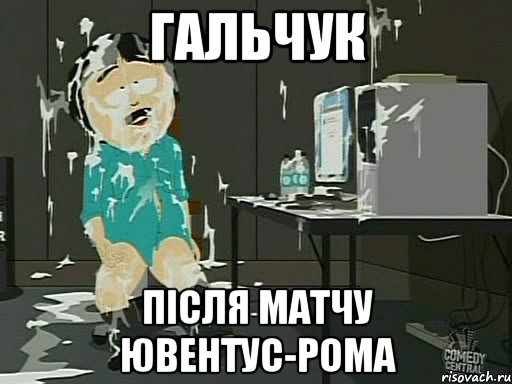 ГАЛЬЧУК

ПІСЛЯ МАТЧУ ЮВЕНТУС-РОМА

COMEDY CENTRAL

risovach.ru